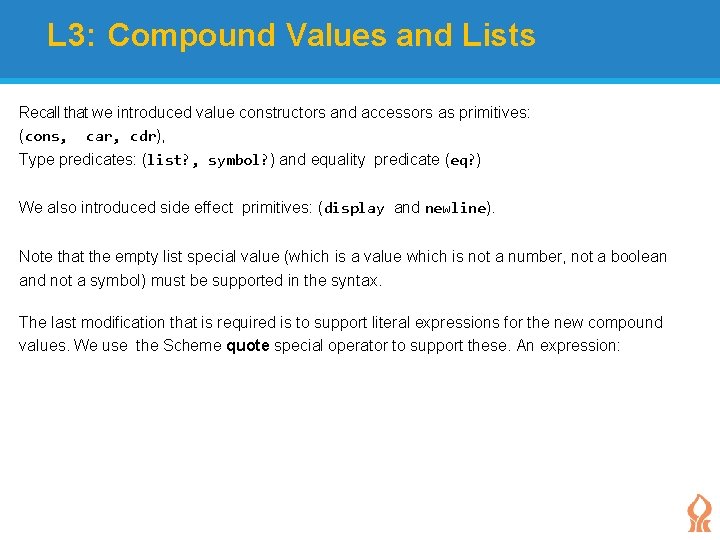 L3: Compound Values and Lists

Recall that we introduced value constructors and accessors as primitives:
(cons, car, cdr),
Type predicates: (list?, symbol?) and equality predicate (eq?)

We also introduced side effect primitives: (display and newline).

Note that the empty list special value (which is a value which is not a number, not a boolean and not a symbol) must be supported in the syntax.

The last modification that is required is to support literal expressions for the new compound values. We use the Scheme quote special operator to support these. An expression: